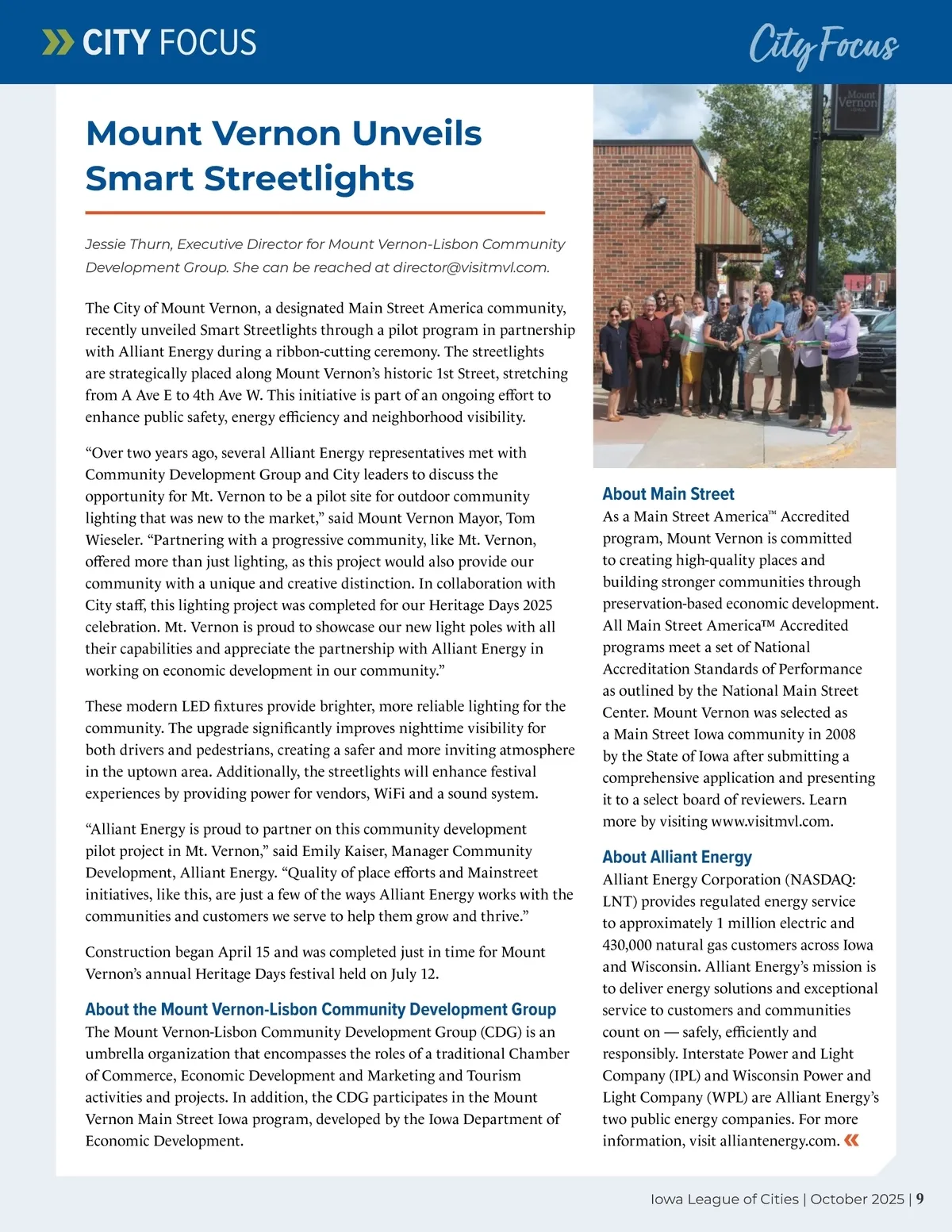 CITY FOCUS

City Focus

Mount Vernon Unveils Smart Streetlights

Jessie Thurn, Executive Director for Mount Vernon-Lisbon Community Development Group. She can be reached at director@visitmvl.com.

The City of Mount Vernon, a designated Main Street America community, recently unveiled Smart Streetlights through a pilot program in partnership with Alliant Energy during a ribbon-cutting ceremony. The streetlights are strategically placed along Mount Vernon's historic 1st Street, stretching from A Ave E to 4th Ave W. This initiative is part of an ongoing effort to enhance public safety, energy efficiency and neighborhood visibility.

"Over two years ago, several Alliant Energy representatives met with Community Development Group and City leaders to discuss the opportunity for Mt. Vernon to be a pilot site for outdoor community lighting that was new to the market," said Mount Vernon Mayor, Tom Wieseler. "Partnering with a progressive community, like Mt. Vernon, offered more than just lighting, as this project would also provide our community with a unique and creative distinction. In collaboration with City staff, this lighting project was completed for our Heritage Days 2025 celebration. Mt. Vernon is proud to showcase our new light poles with all their capabilities and appreciate the partnership with Alliant Energy in working on economic development in our community."

These modern LED fixtures provide brighter, more reliable lighting for the community. The upgrade significantly improves nighttime visibility for both drivers and pedestrians, creating a safer and more inviting atmosphere in the uptown area. Additionally, the streetlights will enhance festival experiences by providing power for vendors, WiFi and a sound system.

"Alliant Energy is proud to partner on this community development pilot project in Mt. Vernon," said Emily Kaiser, Manager Community Development, Alliant Energy. "Quality of place efforts and Mainstreet initiatives, like this, are just a few of the ways Alliant Energy works with the communities and customers we serve to help them grow and thrive."

Construction began April 15 and was completed just in time for Mount Vernon's annual Heritage Days festival held on July 12.

About the Mount Vernon-Lisbon Community Development Group
The Mount Vernon-Lisbon Community Development Group (CDG) is an umbrella organization that encompasses the roles of a traditional Chamber of Commerce, Economic Development and Marketing and Tourism activities and projects. In addition, the CDG participates in the Mount Vernon Main Street Iowa program, developed by the Iowa Department of Economic Development.

Mount Vernon

About Main Street
As a Main Street America™ Accredited program, Mount Vernon is committed to creating high-quality places and building stronger communities through preservation-based economic development. All Main Street America™ Accredited programs meet a set of National Accreditation Standards of Performance as outlined by the National Main Street Center. Mount Vernon was selected as a Main Street Iowa community in 2008 by the State of Iowa after submitting a comprehensive application and presenting it to a select board of reviewers. Learn more by visiting www.visitmvl.com.

About Alliant Energy
Alliant Energy Corporation (NASDAQ: LNT) provides regulated energy service to approximately 1 million electric and 430,000 natural gas customers across Iowa and Wisconsin. Alliant Energy's mission is to deliver energy solutions and exceptional service to customers and communities count on — safely, efficiently and responsibly. Interstate Power and Light Company (IPL) and Wisconsin Power and Light Company (WPL) are Alliant Energy's two public energy companies. For more information, visit alliantenergy.com.

Iowa League of Cities | October 2025 | 9